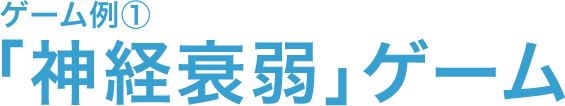 ゲーム例①
「神経衰弱」ゲーム